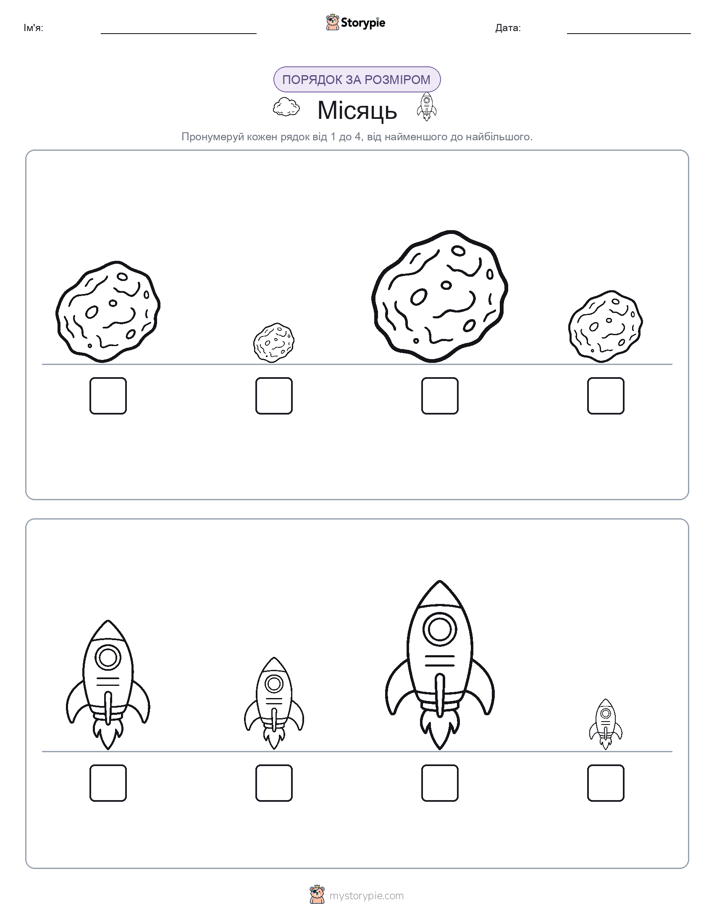 Ім'я:

Storypie

Дата:

ПОРЯДОК ЗА РОЗМІРОМ

Місяць

Пронумеруй кожен рядок від 1 до 4, від найменшого до найбільшого.

mystorypie.com